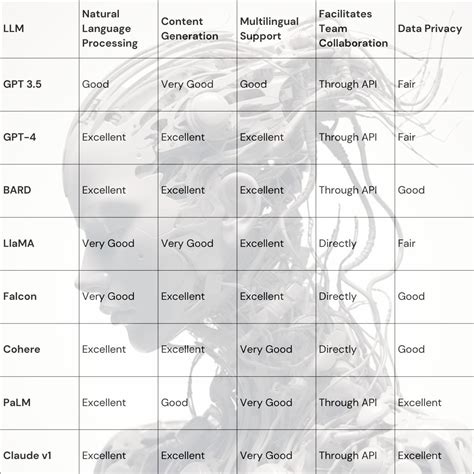 | LLM | Natural Language Processing | Content Generation | Multilingual Support | Facilitates Team Collaboration | Data Privacy |
|---|---|---|---|---|---|
| GPT 3.5 | Good | Very Good | Good | Through API | Fair |
| GPT-4 | Excellent | Excellent | Excellent | Through API | Fair |
| BARD | Excellent | Excellent | Excellent | Through API | Good |
| LlaMA | Very Good | Very Good | Excellent | Directly | Fair |
| Falcon | Very Good | Excellent | Excellent | Directly | Good |
| Cohere | Excellent | Excellent | Very Good | Directly | Good |
| PaLM | Excellent | Good | Very Good | Through API | Excellent |
| Claude v1 | Excellent | Excellent | Very Good | Through API | Excellent |